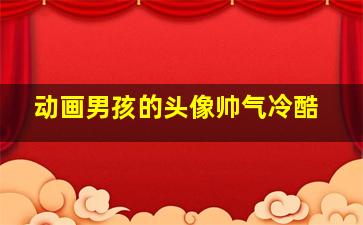 动画男孩的头像帅气冷酷